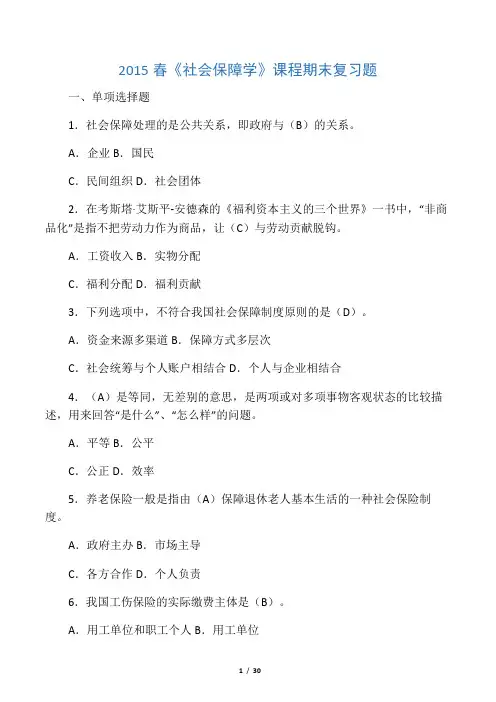 2015 春《社会保障学》课程期末复习题

一、单项选择题

1．社会保障处理的是公共关系，即政府与（B）的关系。

A．企业 B．国民

C．民间组织 D．社会团体

2．在考斯塔-艾斯平-安德森的《福利资本主义的三个世界》一书中，“非商品化”是指不把劳动力作为商品，让（C）与劳动贡献脱钩。

A．工资收入 B．实物分配

C．福利分配 D．福利贡献

3．下列选项中，不符合我国社会保障制度原则的是（D）。

A．资金来源多渠道 B．保障方式多层次

C．社会统筹与个人账户相结合 D．个人与企业相结合

4．（A）是等同，无差别的意思，是两项或对多项事物客观状态的比较描述，用来回答“是什么”、“怎么样”的问题。

A．平等 B．公平

C．公正 D．效率

5．养老保险一般是指由（A）保障退休老人基本生活的一种社会保险制度。

A．政府主办 B．市场主导

C．各方合作 D．个人负责

6．我国工伤保险的实际缴费主体是（B）。

A．用工单位和职工个人 B．用工单位

1 / 30